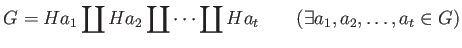 $G = Ha_1 \coprod Ha_2 \coprod \cdots \coprod Ha_t \qquad (\exists a_1, a_2, \ldots, a_t \in G)$